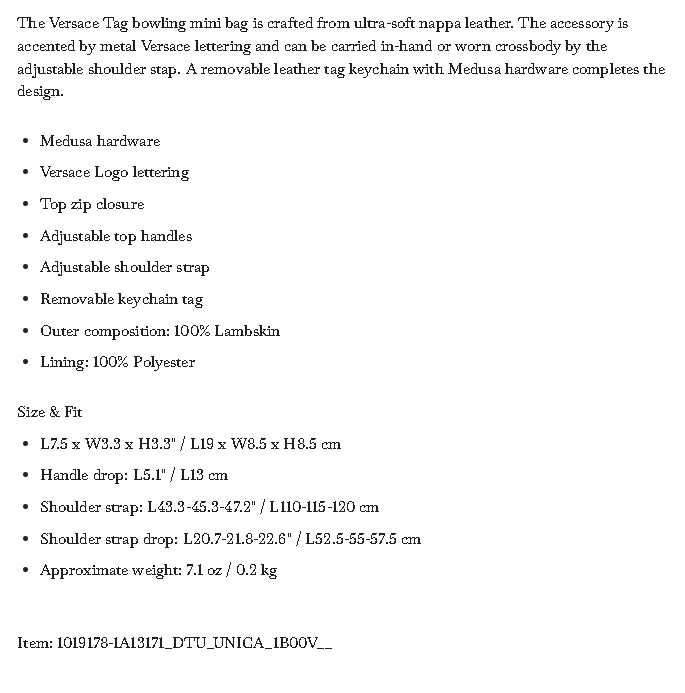 The Versace Tag bowling mini bag is crafted from ultra-soft nappa leather. The accessory is accented by metal Versace lettering and can be carried in-hand or worn crossbody by the adjustable shoulder stap. A removable leather tag keychain with Medusa hardware completes the design.

- Medusa hardware
- Versace Logo lettering
- Top zip closure
- Adjustable top handles
- Adjustable shoulder strap
- Removable keychain tag
- Outer composition: 100% Lambskin
- Lining: 100% Polyester

Size & Fit

- L7.5 x W3.3 x H3.3" / L19 x W8.5 x H8.5 cm
- Handle drop: L5.1" / L13 cm
- Shoulder strap: L43.3-45.3-47.2" / L110-115-120 cm
- Shoulder strap drop: L20.7-21.8-22.6" / L52.5-55-57.5 cm
- Approximate weight: 7.1 oz / 0.2 kg

Item: 1019178-1A13171_DTU_UNICA_1B00V__